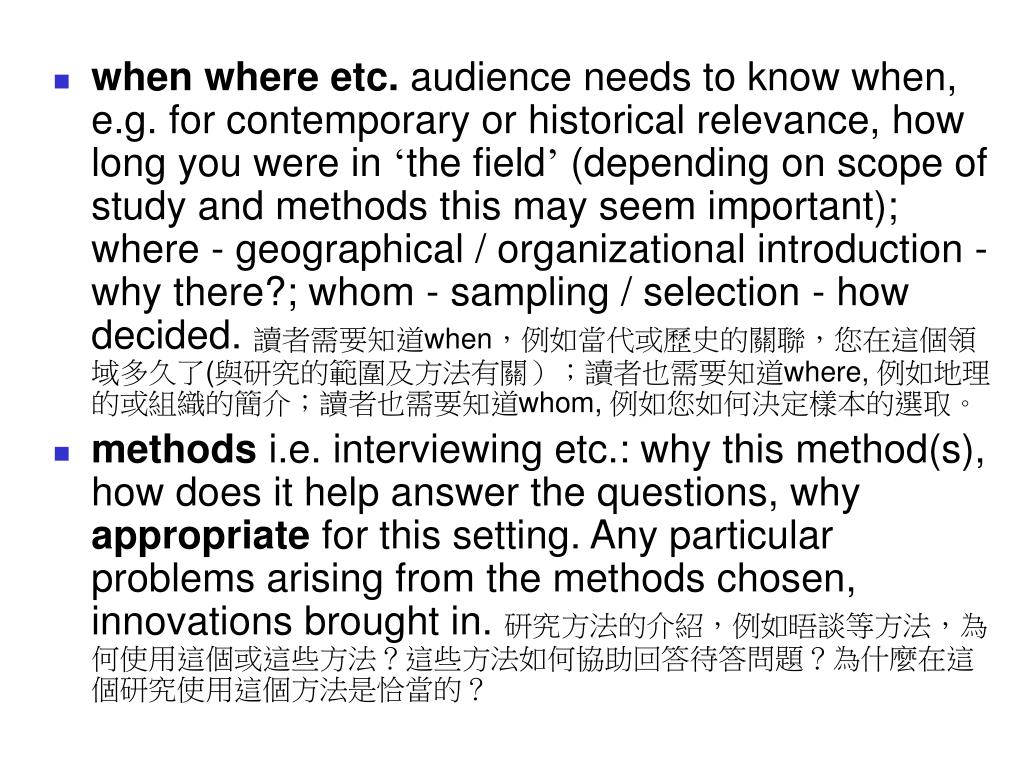 when where etc. audience needs to know when, e.g. for contemporary or historical relevance, how long you were in ‘the field’ (depending on scope of study and methods this may seem important); where - geographical / organizational introduction - why there?; whom - sampling / selection - how decided. 讀者需要知道when，例如當代或歷史的關聯，您在這個領域多久了(與研究的範圍及方法有關）；讀者也需要知道where, 例如地理的或組織的簡介；讀者也需要知道whom, 例如您如何決定樣本的選取。

methods i.e. interviewing etc.: why this method(s), how does it help answer the questions, why appropriate for this setting. Any particular problems arising from the methods chosen, innovations brought in. 研究方法的介紹，例如晤談等方法，為何使用這個或這些方法？這些方法如何協助回答待答問題？為什麼在這個研究使用這個方法是恰當的？